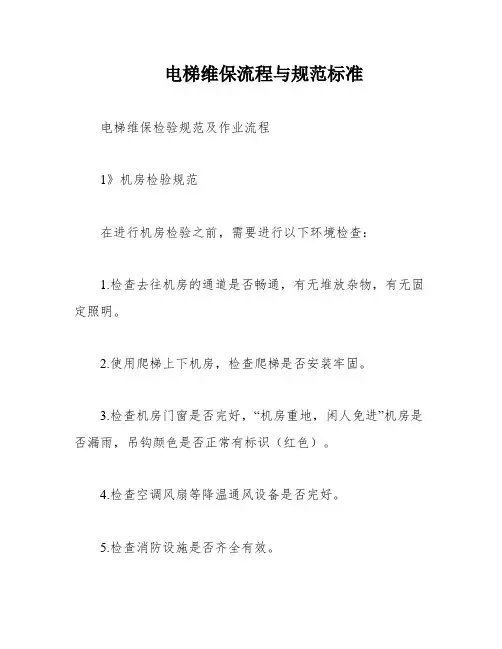 电梯维保流程与规范标准

电梯维保检验规范及作业流程

1》机房检验规范

在进行机房检验之前，需要进行以下环境检查：

1.检查去往机房的通道是否畅通，有无堆放杂物，有无固定照明。

2.使用爬梯上下机房，检查爬梯是否安装牢固。

3.检查机房门窗是否完好，“机房重地，闲人免进”机房是否漏雨，吊钩颜色是否正常有标识（红色）。

4.检查空调风扇等降温通风设备是否完好。

5.检查消防设施是否齐全有效。